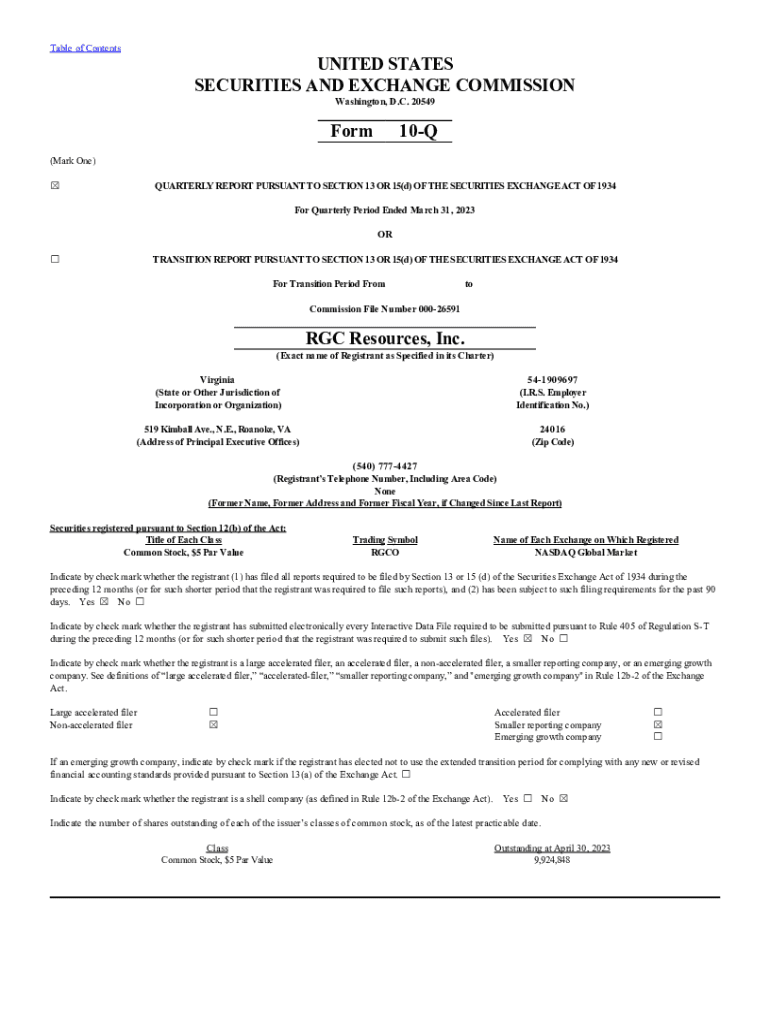 Table of Contents

UNITED STATES
SECURITIES AND EXCHANGE COMMISSION
Washington, D.C. 20549

Form 10-Q

(Mark One)

☒ QUARTERLY REPORT PURSUANT TO SECTION 13 OR 15(d) OF THE SECURITIES EXCHANGE ACT OF 1934

For Quarterly Period Ended March 31, 2023

OR

☐ TRANSITION REPORT PURSUANT TO SECTION 13 OR 15(d) OF THE SECURITIES EXCHANGE ACT OF 1934

For Transition Period From to

Commission File Number 000-26591

RGC Resources, Inc.
(Exact name of Registrant as Specified in its Charter)

Virginia
(State or Other Jurisdiction of Incorporation or Organization)

54-1909697
(I.R.S. Employer Identification No.)

519 Kimball Ave., N.E., Roanoke, VA
(Address of Principal Executive Offices)

24016
(Zip Code)

(540) 777-4427
(Registrant's Telephone Number, Including Area Code)
None
(Former Name, Former Address and Former Fiscal Year, if Changed Since Last Report)

Securities registered pursuant to Section 12(b) of the Act:

| Title of Each Class | Trading Symbol | Name of Each Exchange on Which Registered |
|---|---|---|
| Common Stock, $5 Par Value | RGCO | NASDAQ Global Market |

Indicate by check mark whether the registrant (1) has filed all reports required to be filed by Section 13 or 15 (d) of the Securities Exchange Act of 1934 during the preceding 12 months (or for such shorter period that the registrant was required to file such reports), and (2) has been subject to such filing requirements for the past 90 days. Yes ☒ No ☐

Indicate by check mark whether the registrant has submitted electronically every Interactive Data File required to be submitted pursuant to Rule 405 of Regulation S-T during the preceding 12 months (or for such shorter period that the registrant was required to submit such files). Yes ☒ No ☐

Indicate by check mark whether the registrant is a large accelerated filer, an accelerated filer, a non-accelerated filer, a smaller reporting company, or an emerging growth company. See definitions of "large accelerated filer," "accelerated-filer," "smaller reporting company," and "emerging growth company" in Rule 12b-2 of the Exchange Act.

| Large accelerated filer | ☐ | Accelerated filer | ☐ |
|---|---|---|---|
| Non-accelerated filer | ☒ | Smaller reporting company | ☒ |
| | | Emerging growth company | ☐ |

If an emerging growth company, indicate by check mark if the registrant has elected not to use the extended transition period for complying with any new or revised financial accounting standards provided pursuant to Section 13(a) of the Exchange Act. ☐

Indicate by check mark whether the registrant is a shell company (as defined in Rule 12b-2 of the Exchange Act). Yes ☐ No ☒

Indicate the number of shares outstanding of each of the issuer's classes of common stock, as of the latest practicable date.

| Class | Outstanding at April 30, 2023 |
|---|---|
| Common Stock, $5 Par Value | 9,924,848 |